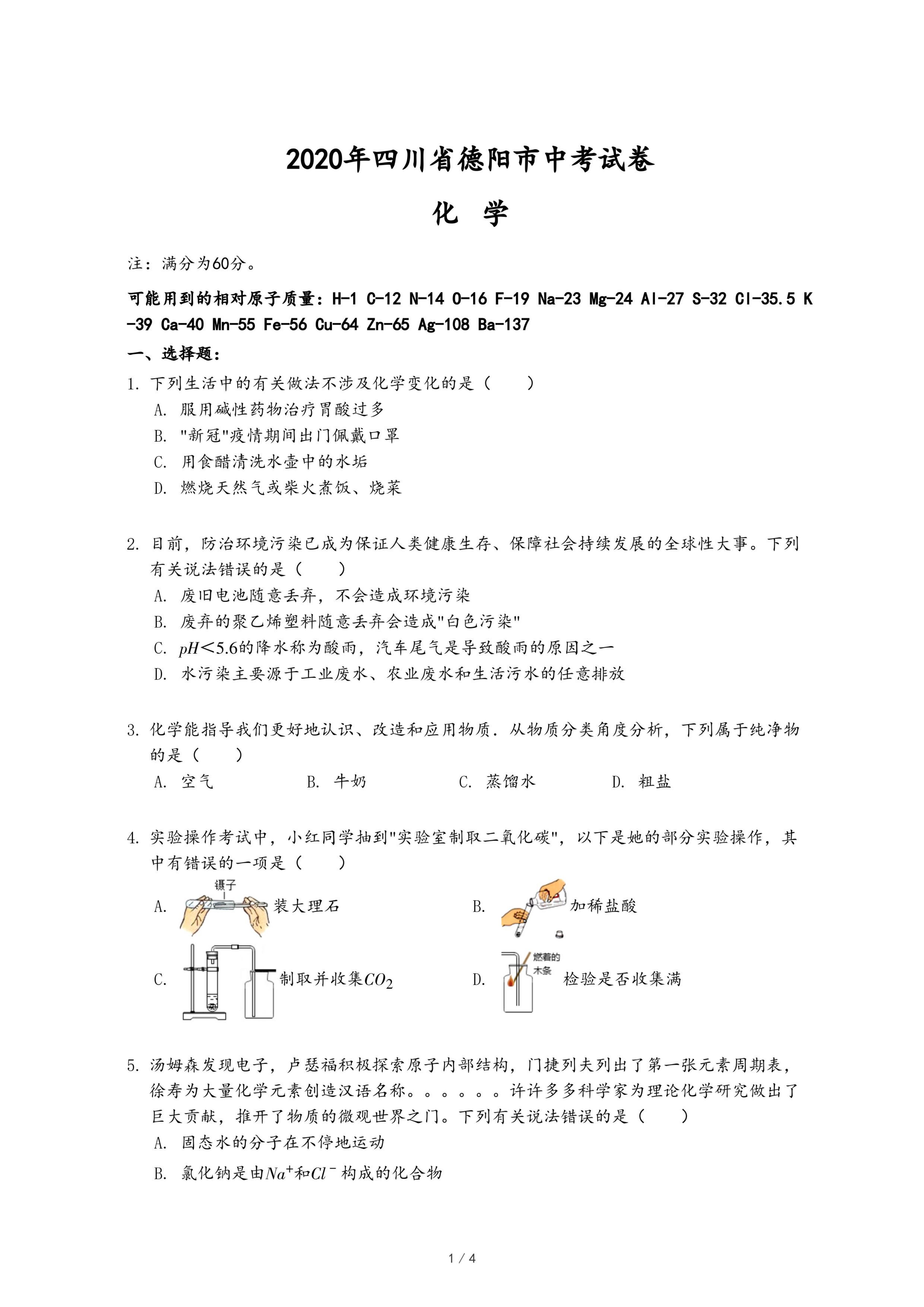 2020年四川省德阳市中考试卷

化　学

注：满分为60分。

可能用到的相对原子质量：H-1 C-12 N-14 O-16 F-19 Na-23 Mg-24 Al-27 S-32 Cl-35.5 K-39 Ca-40 Mn-55 Fe-56 Cu-64 Zn-65 Ag-108 Ba-137

一、选择题：

1. 下列生活中的有关做法不涉及化学变化的是（　　）

A. 服用碱性药物治疗胃酸过多

B. "新冠"疫情期间出门佩戴口罩

C. 用食醋清洗水壶中的水垢

D. 燃烧天然气或柴火煮饭、烧菜

2. 目前，防治环境污染已成为保证人类健康生存、保障社会持续发展的全球性大事。下列有关说法错误的是（　　）

A. 废旧电池随意丢弃，不会造成环境污染

B. 废弃的聚乙烯塑料随意丢弃会造成"白色污染"

C. $pH<5.6$的降水称为酸雨，汽车尾气是导致酸雨的原因之一

D. 水污染主要源于工业废水、农业废水和生活污水的任意排放

3. 化学能指导我们更好地认识、改造和应用物质．从物质分类角度分析，下列属于纯净物的是（　　）

A. 空气　　B. 牛奶　　C. 蒸馏水　　D. 粗盐

4. 实验操作考试中，小红同学抽到"实验室制取二氧化碳"，以下是她的部分实验操作，其中有错误的一项是（　　）

A. 镊子 装大理石

B. 加稀盐酸

C. 制取并收集$CO_2$

D. 燃着的木条 检验是否收集满

5. 汤姆森发现电子，卢瑟福积极探索原子内部结构，门捷列夫列出了第一张元素周期表，徐寿为大量化学元素创造汉语名称。。。。。。许许多多科学家为理论化学研究做出了巨大贡献，推开了物质的微观世界之门。下列有关说法错误的是（　　）

A. 固态水的分子在不停地运动

B. 氯化钠是由$Na^+$和$Cl^-$构成的化合物

1 / 4